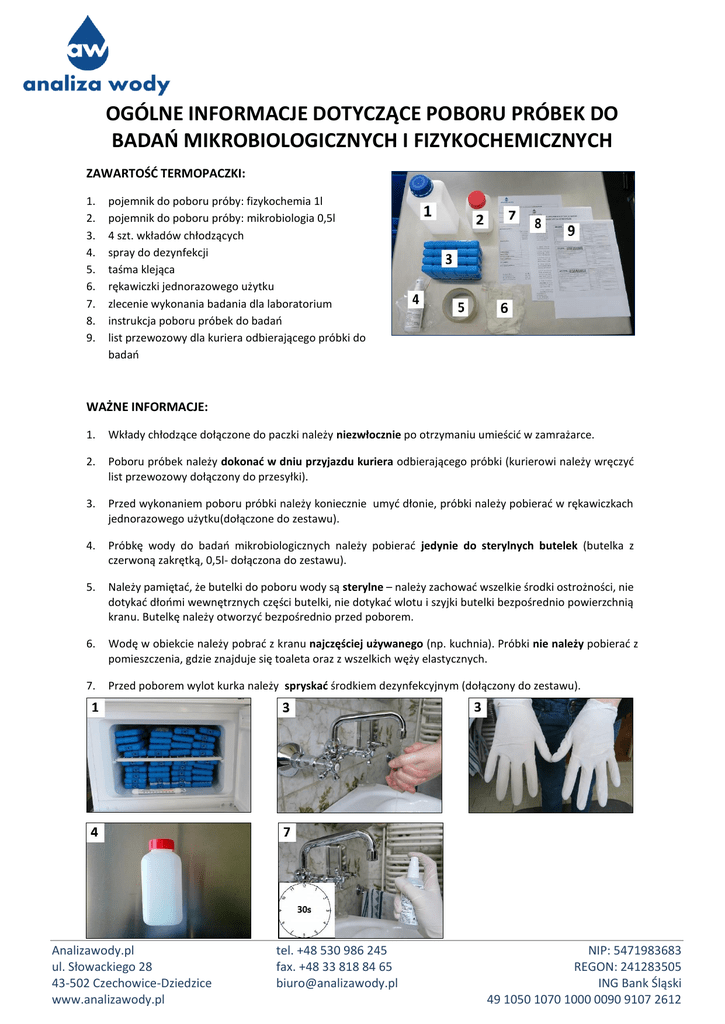 aw
analiza wody

OGÓLNE INFORMACJE DOTYCZĄCE POBORU PRÓBEK DO BADAŃ MIKROBIOLOGICZNYCH I FIZYKOCHEMICZNYCH

ZAWARTOŚĆ TERMOPACZKI:

1. pojemnik do poboru próby: fizykochemia 1l
2. pojemnik do poboru próby: mikrobiologia 0,5l
3. 4 szt. wkładów chłodzących
4. spray do dezynfekcji
5. taśma klejąca
6. rękawiczki jednorazowego użytku
7. zlecenie wykonania badania dla laboratorium
8. instrukcja poboru próbek do badań
9. list przewozowy dla kuriera odbierającego próbki do badań

1 2 7 8 9 3 4 5 6

WAŻNE INFORMACJE:

1. Wkłady chłodzące dołączone do paczki należy niezwłocznie po otrzymaniu umieścić w zamrażarce.

2. Poboru próbek należy dokonać w dniu przyjazdu kuriera odbierającego próbki (kurierowi należy wręczyć list przewozowy dołączony do przesyłki).

3. Przed wykonaniem poboru próbki należy koniecznie umyć dłonie, próbki należy pobierać w rękawiczkach jednorazowego użytku(dołączone do zestawu).

4. Próbkę wody do badań mikrobiologicznych należy pobierać jedynie do sterylnych butelek (butelka z czerwoną zakrętką, 0,5l- dołączona do zestawu).

5. Należy pamiętać, że butelki do poboru wody są sterylne – należy zachować wszelkie środki ostrożności, nie dotykać dłońmi wewnętrznych części butelki, nie dotykać wlotu i szyjki butelki bezpośrednio powierzchnią kranu. Butelkę należy otworzyć bezpośrednio przed poborem.

6. Wodę w obiekcie należy pobrać z kranu najczęściej używanego (np. kuchnia). Próbki nie należy pobierać z pomieszczenia, gdzie znajduje się toaleta oraz z wszelkich węży elastycznych.

7. Przed poborem wylot kurka należy spryskać środkiem dezynfekcyjnym (dołączony do zestawu).

1 3 3 4 7 30s

Analizawody.pl
ul. Słowackiego 28
43-502 Czechowice-Dziedzice
www.analizawody.pl

tel. +48 530 986 245
fax. +48 33 818 84 65
biuro@analizawody.pl

NIP: 5471983683
REGON: 241283505
ING Bank Śląski
49 1050 1070 1000 0090 9107 2612